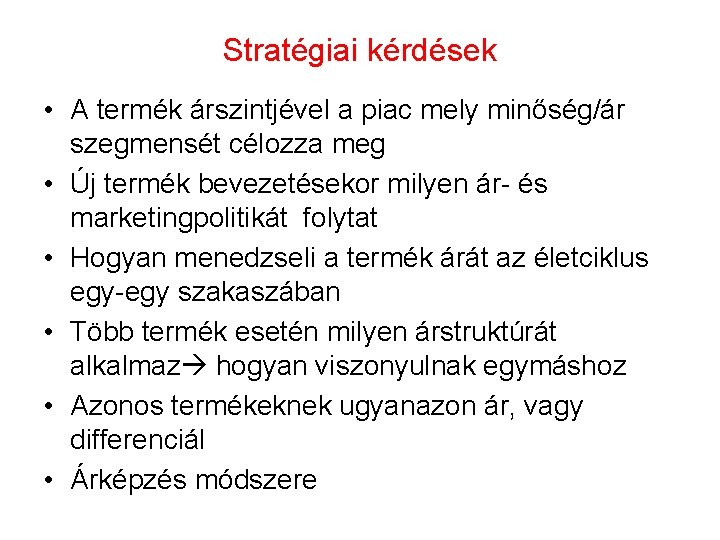 Stratégiai kérdések

• A termék árszintjével a piac mely minőség/ár szegmensét célozza meg
• Új termék bevezetésekor milyen ár- és marketingpolitikát folytat
• Hogyan menedzseli a termék árát az életciklus egy-egy szakaszában
• Több termék esetén milyen árstruktúrát alkalmaz→ hogyan viszonyulnak egymáshoz
• Azonos termékeknek ugyanazon ár, vagy differenciál
• Árképzés módszere